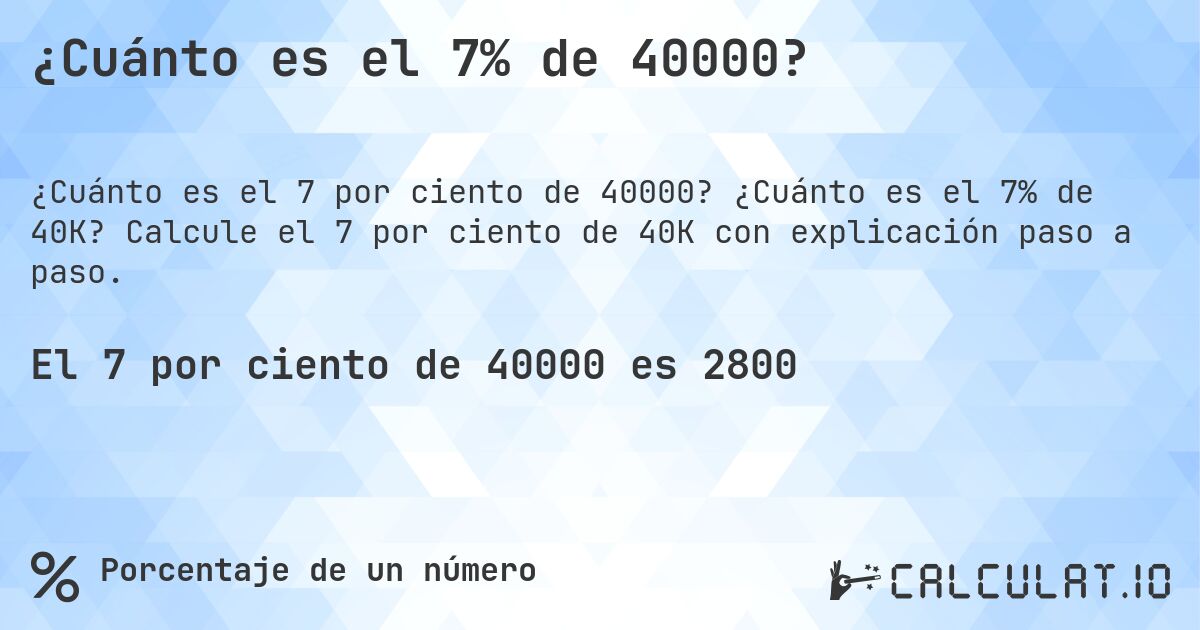 ¿Cuánto es el 7% de 40000?

¿Cuánto es el 7 por ciento de 40000? ¿Cuánto es el 7% de 40K? Calcule el 7 por ciento de 40K con explicación paso a paso.

El 7 por ciento de 40000 es 2800

% Porcentaje de un número

CALCULAT.IO